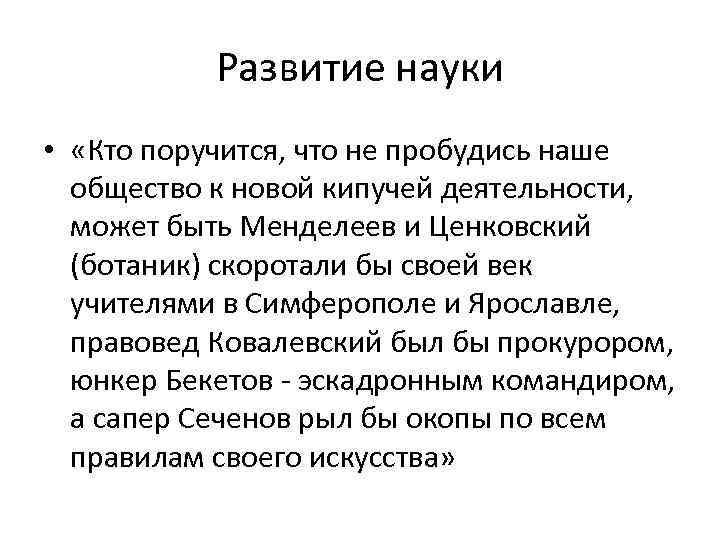 Развитие науки

• «Кто поручится, что не пробудись наше общество к новой кипучей деятельности, может быть Менделеев и Ценковский (ботаник) скоротали бы своей век учителями в Симферополе и Ярославле, правовед Ковалевский был бы прокурором, юнкер Бекетов - эскадронным командиром, а сапер Сеченов рыл бы окопы по всем правилам своего искусства»